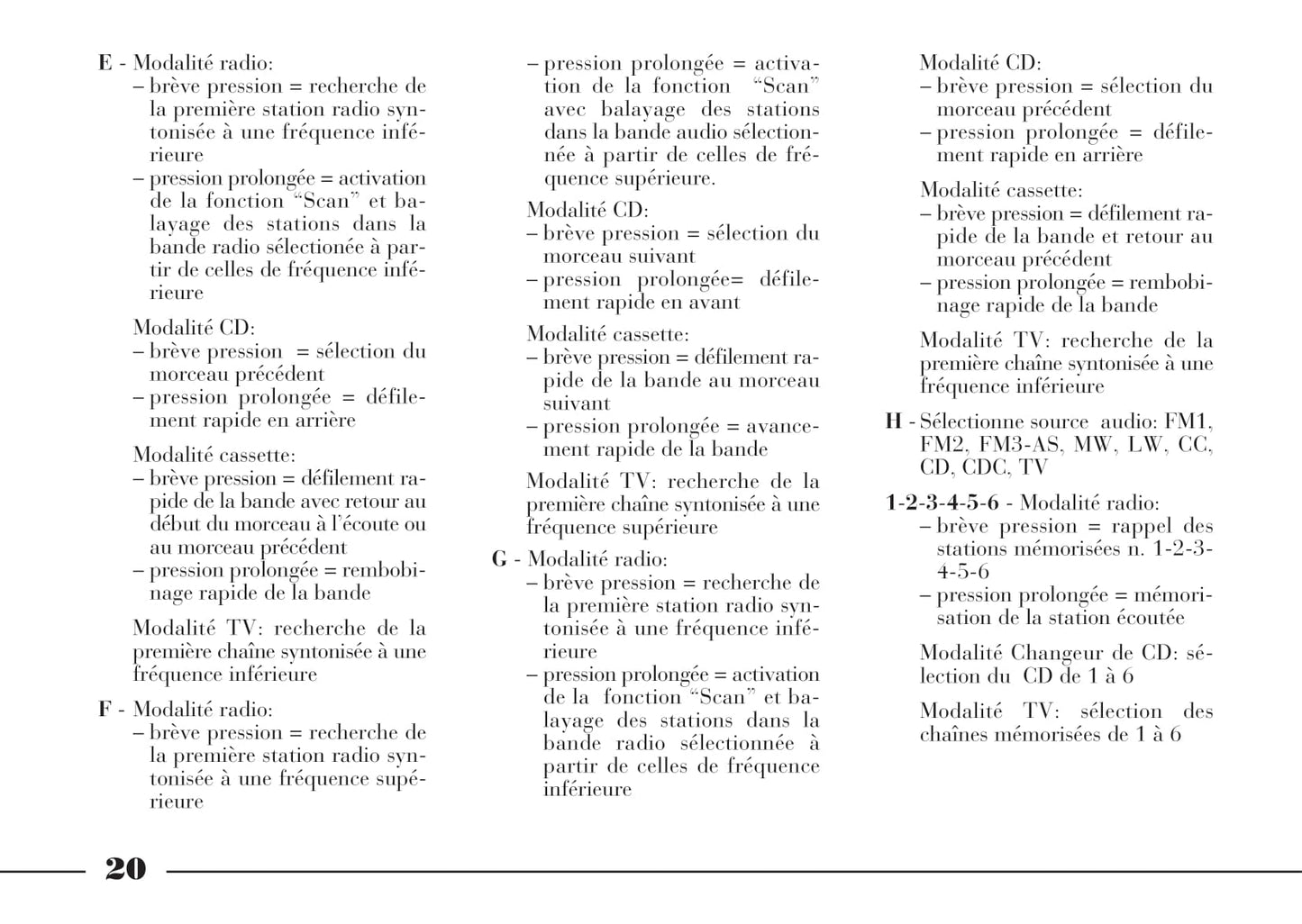 E - Modalité radio:
– brève pression = recherche de la première station radio syntonisée à une fréquence inférieure
– pression prolongée = activation de la fonction “Scan” et balayage des stations dans la bande radio sélectionée à partir de celles de fréquence inférieure

Modalité CD:
– brève pression = sélection du morceau précédent
– pression prolongée = défilement rapide en arrière

Modalité cassette:
– brève pression = défilement rapide de la bande avec retour au début du morceau à l’écoute ou au morceau précédent
– pression prolongée = rembobinage rapide de la bande

Modalité TV: recherche de la première chaîne syntonisée à une fréquence inférieure

F - Modalité radio:
– brève pression = recherche de la première station radio syntonisée à une fréquence supérieure
– pression prolongée = activation de la fonction “Scan” avec balayage des stations dans la bande audio sélectionnée à partir de celles de fréquence supérieure.

Modalité CD:
– brève pression = sélection du morceau suivant
– pression prolongée= défilement rapide en avant

Modalité cassette:
– brève pression = défilement rapide de la bande au morceau suivant
– pression prolongée = avancement rapide de la bande

Modalité TV: recherche de la première chaîne syntonisée à une fréquence supérieure

G - Modalité radio:
– brève pression = recherche de la première station radio syntonisée à une fréquence inférieure
– pression prolongée = activation de la fonction “Scan” et balayage des stations dans la bande radio sélectionnée à partir de celles de fréquence inférieure

Modalité CD:
– brève pression = sélection du morceau précédent
– pression prolongée = défilement rapide en arrière

Modalité cassette:
– brève pression = défilement rapide de la bande et retour au morceau précédent
– pression prolongée = rembobinage rapide de la bande

Modalité TV: recherche de la première chaîne syntonisée à une fréquence inférieure

H - Sélectionne source audio: FM1, FM2, FM3-AS, MW, LW, CC, CD, CDC, TV

1-2-3-4-5-6 - Modalité radio:
– brève pression = rappel des stations mémorisées n. 1-2-3-4-5-6
– pression prolongée = mémorisation de la station écoutée

Modalité Changeur de CD: sélection du CD de 1 à 6

Modalité TV: sélection des chaînes mémorisées de 1 à 6

20